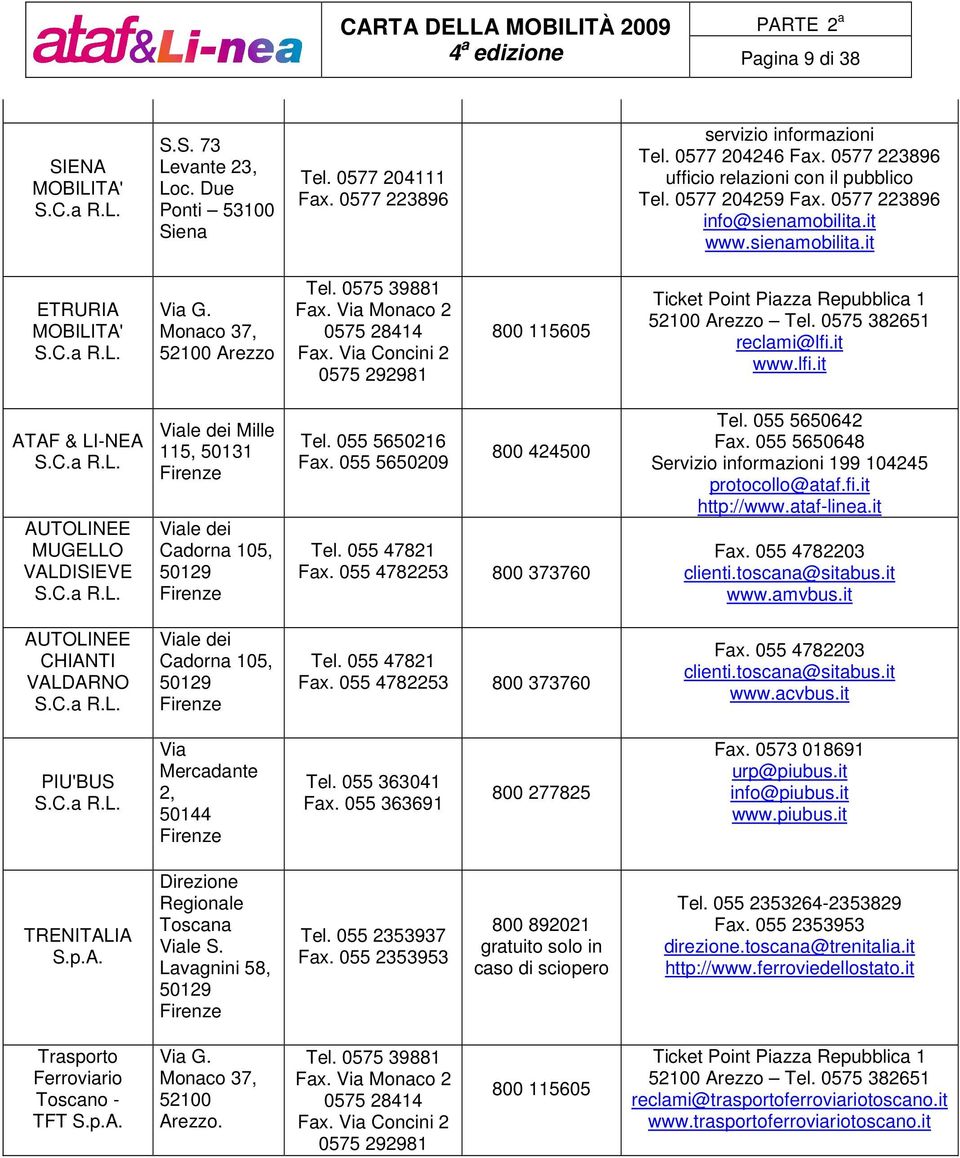 ataf&Li-nea

CARTA DELLA MOBILITÀ 2009
4ª edizione

PARTE 2ª
Pagina 9 di 38

| | | | | |
|---|---|---|---|---|
| SIENA MOBILITA' S.C.a R.L. | S.S. 73 Levante 23, Loc. Due Ponti – 53100 Siena | Tel. 0577 204111 Fax. 0577 223896 | | servizio informazioni Tel. 0577 204246 Fax. 0577 223896 ufficio relazioni con il pubblico Tel. 0577 204259 Fax. 0577 223896 info@sienamobilita.it www.sienamobilita.it |
| ETRURIA MOBILITA' S.C.a R.L. | Via G. Monaco 37, 52100 Arezzo | Tel. 0575 39881 Fax. Via Monaco 2 0575 28414 Fax. Via Concini 2 0575 292981 | 800 115605 | Ticket Point Piazza Repubblica 1 52100 Arezzo – Tel. 0575 382651 reclami@lfi.it www.lfi.it |
| ATAF & LI-NEA S.C.a R.L. | Viale dei Mille 115, 50131 Firenze | Tel. 055 5650216 Fax. 055 5650209 | 800 424500 | Tel. 055 5650642 Fax. 055 5650648 Servizio informazioni 199 104245 protocollo@ataf.fi.it http://www.ataf-linea.it |
| AUTOLINEE MUGELLO VALDISIEVE S.C.a R.L. | Viale dei Cadorna 105, 50129 Firenze | Tel. 055 47821 Fax. 055 4782253 | 800 373760 | Fax. 055 4782203 clienti.toscana@sitabus.it www.amvbus.it |
| AUTOLINEE CHIANTI VALDARNO S.C.a R.L. | Viale dei Cadorna 105, 50129 Firenze | Tel. 055 47821 Fax. 055 4782253 | 800 373760 | Fax. 055 4782203 clienti.toscana@sitabus.it www.acvbus.it |
| PIU'BUS S.C.a R.L. | Via Mercadante 2, 50144 Firenze | Tel. 055 363041 Fax. 055 363691 | 800 277825 | Fax. 0573 018691 urp@piubus.it info@piubus.it www.piubus.it |
| TRENITALIA S.p.A. | Direzione Regionale Toscana Viale S. Lavagnini 58, 50129 Firenze | Tel. 055 2353937 Fax. 055 2353953 | 800 892021 gratuito solo in caso di sciopero | Tel. 055 2353264-2353829 Fax. 055 2353953 direzione.toscana@trenitalia.it http://www.ferroviedellostato.it |
| Trasporto Ferroviario Toscano - TFT S.p.A. | Via G. Monaco 37, 52100 Arezzo. | Tel. 0575 39881 Fax. Via Monaco 2 0575 28414 Fax. Via Concini 2 0575 292981 | 800 115605 | Ticket Point Piazza Repubblica 1 52100 Arezzo – Tel. 0575 382651 reclami@trasportoferroviariotoscano.it www.trasportoferroviariotoscano.it |